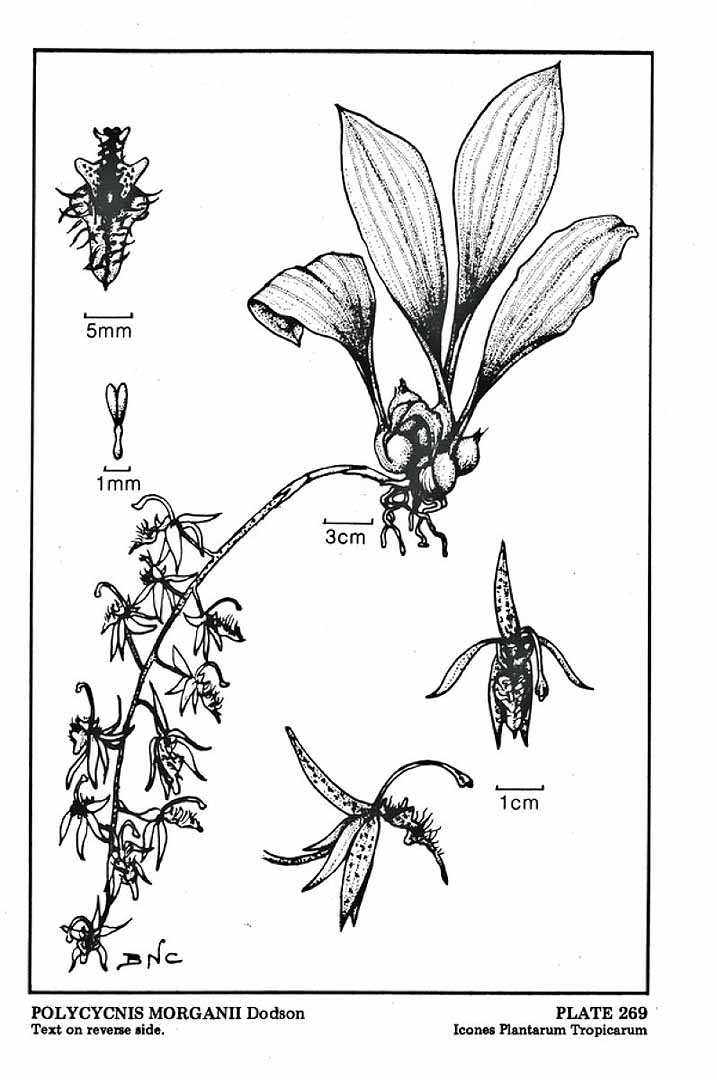 5mm

1mm

3cm

1cm

BNC

POLYCYCNIS MORGANII Dodson
Text on reverse side.

PLATE 269
Icones Plantarum Tropicarum